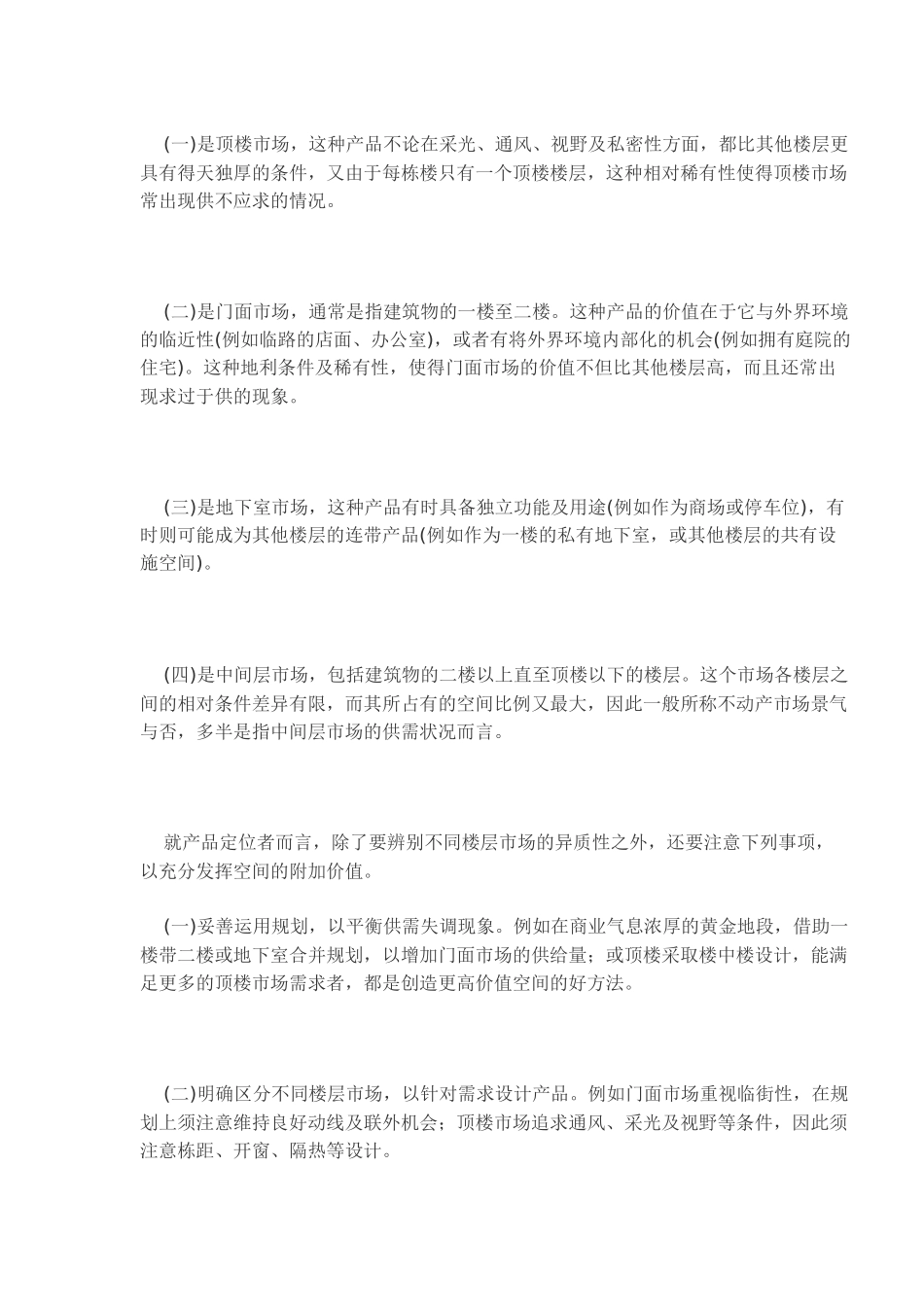 (一)是顶楼市场，这种产品不论在采光、通风、视野及私密性方面，都比其他楼层更具有得天独厚的条件，又由于每栋楼只有一个顶楼楼层，这种相对稀有性使得顶楼市场常出现供不应求的情况。

(二)是门面市场，通常是指建筑物的一楼至二楼。这种产品的价值在于它与外界环境的临近性(例如临路的店面、办公室)，或者有将外界环境内部化的机会(例如拥有庭院的住宅)。这种地利条件及稀有性，使得门面市场的价值不但比其他楼层高，而且还常出现求过于供的现象。

(三)是地下室市场，这种产品有时具备独立功能及用途(例如作为商场或停车位)，有时则可能成为其他楼层的连带产品(例如作为一楼的私有地下室，或其他楼层的共有设施空间)。

(四)是中间层市场，包括建筑物的二楼以上直至顶楼以下的楼层。这个市场各楼层之间的相对条件差异有限，而其所占有的空间比例又最大，因此一般所称不动产市场景气与否，多半是指中间层市场的供需状况而言。

就产品定位者而言，除了要辨别不同楼层市场的异质性之外，还要注意下列事项，以充分发挥空间的附加价值。

(一)妥善运用规划，以平衡供需失调现象。例如在商业气息浓厚的黄金地段，借助一楼带二楼或地下室合并规划，以增加门面市场的供给量；或顶楼采取楼中楼设计，能满足更多的顶楼市场需求者，都是创造更高价值空间的好方法。

(二)明确区分不同楼层市场，以针对需求设计产品。例如门面市场重视临街性，在规划上须注意维持良好动线及联外机会；顶楼市场追求通风、采光及视野等条件，因此须注意栋距、开窗、隔热等设计。